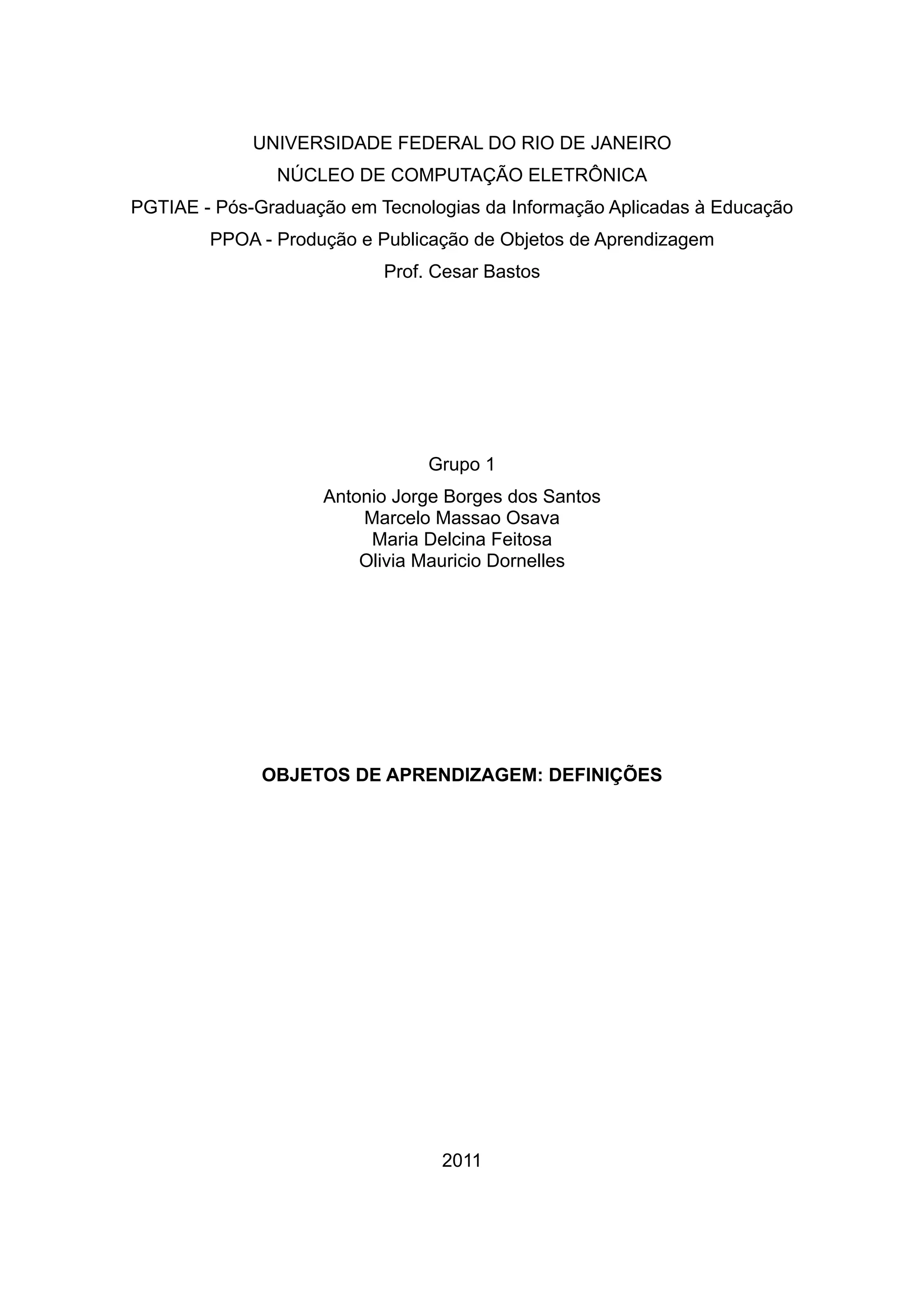 UNIVERSIDADE FEDERAL DO RIO DE JANEIRO
NÚCLEO DE COMPUTAÇÃO ELETRÔNICA
PGTIAE - Pós-Graduação em Tecnologias da Informação Aplicadas à Educação
PPOA - Produção e Publicação de Objetos de Aprendizagem
Prof. Cesar Bastos

Grupo 1

Antonio Jorge Borges dos Santos
Marcelo Massao Osava
Maria Delcina Feitosa
Olivia Mauricio Dornelles

OBJETOS DE APRENDIZAGEM: DEFINIÇÕES

2011